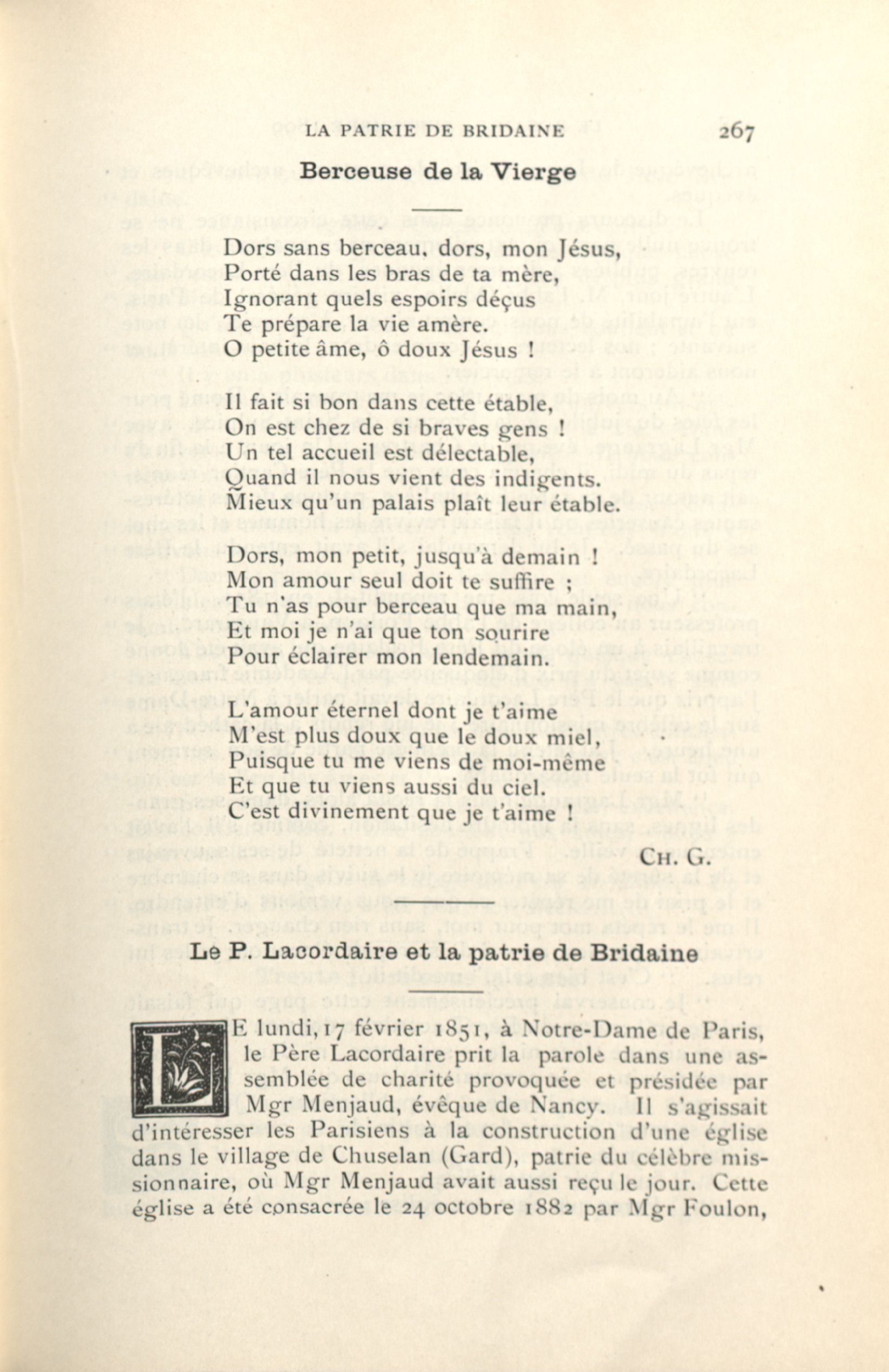 LA PATRIE DE BRIDAINE 267

Berceuse de la Vierge

Dors sans berceau, dors, mon Jésus,
Porté dans les bras de ta mère,
Ignorant quels espoirs déçus
Te prépare la vie amère.
O petite âme, ô doux Jésus !

Il fait si bon dans cette étable,
On est chez de si braves gens !
Un tel accueil est délectable,
Quand il nous vient des indigents.
Mieux qu'un palais plaît leur étable.

Dors, mon petit, jusqu'à demain !
Mon amour seul doit te suffire ;
Tu n'as pour berceau que ma main,
Et moi je n'ai que ton sourire
Pour éclairer mon lendemain.

L'amour éternel dont je t'aime
M'est plus doux que le doux miel,
Puisque tu me viens de moi-même
Et que tu viens aussi du ciel.
C'est divinement que je t'aime !

CH. G.

Le P. Lacordaire et la patrie de Bridaine

LE lundi, 17 février 1851, à Notre-Dame de Paris, le Père Lacordaire prit la parole dans une assemblée de charité provoquée et présidée par Mgr Menjaud, évêque de Nancy. Il s'agissait d'intéresser les Parisiens à la construction d'une église dans le village de Chuselan (Gard), patrie du célèbre missionnaire, où Mgr Menjaud avait aussi reçu le jour. Cette église a été consacrée le 24 octobre 1882 par Mgr Foulon,